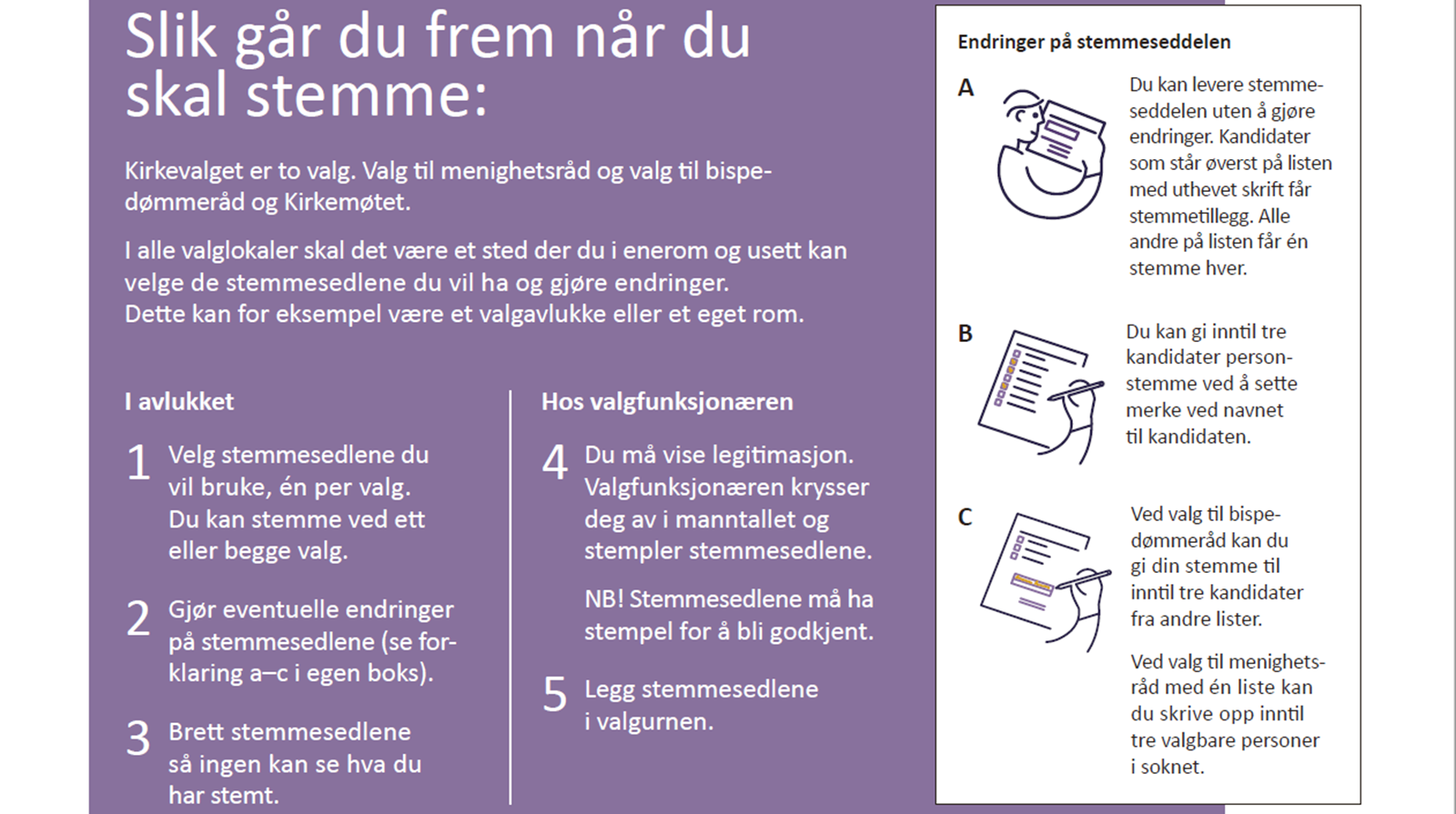 Slik går du frem når du skal stemme:

Kirkevalget er to valg. Valg til menighetsråd og valg til bispedømmeråd og Kirkemøtet.

I alle valglokaler skal det være et sted der du i enerom og usett kan velge de stemmesedlene du vil ha og gjøre endringer. Dette kan for eksempel være et valgavlukke eller et eget rom.

I avlukket

1 Velg stemmesedlene du vil bruke, én per valg. Du kan stemme ved ett eller begge valg.

2 Gjør eventuelle endringer på stemmesedlene (se forklaring a–c i egen boks).

3 Brett stemmesedlene så ingen kan se hva du har stemt.

Hos valgfunksjonæren

4 Du må vise legitimasjon. Valgfunksjonæren krysser deg av i manntallet og stempler stemmesedlene.

NB! Stemmesedlene må ha stempel for å bli godkjent.

5 Legg stemmesedlene i valgurnen.

Endringer på stemmeseddelen

A Du kan levere stemmeseddelen uten å gjøre endringer. Kandidater som står øverst på listen med uthevet skrift får stemmetillegg. Alle andre på listen får én stemme hver.

B Du kan gi inntil tre kandidater personstemme ved å sette merke ved navnet til kandidaten.

C Ved valg til bispedømmeråd kan du gi din stemme til inntil tre kandidater fra andre lister.

Ved valg til menighetsråd med én liste kan du skrive opp inntil tre valgbare personer i soknet.